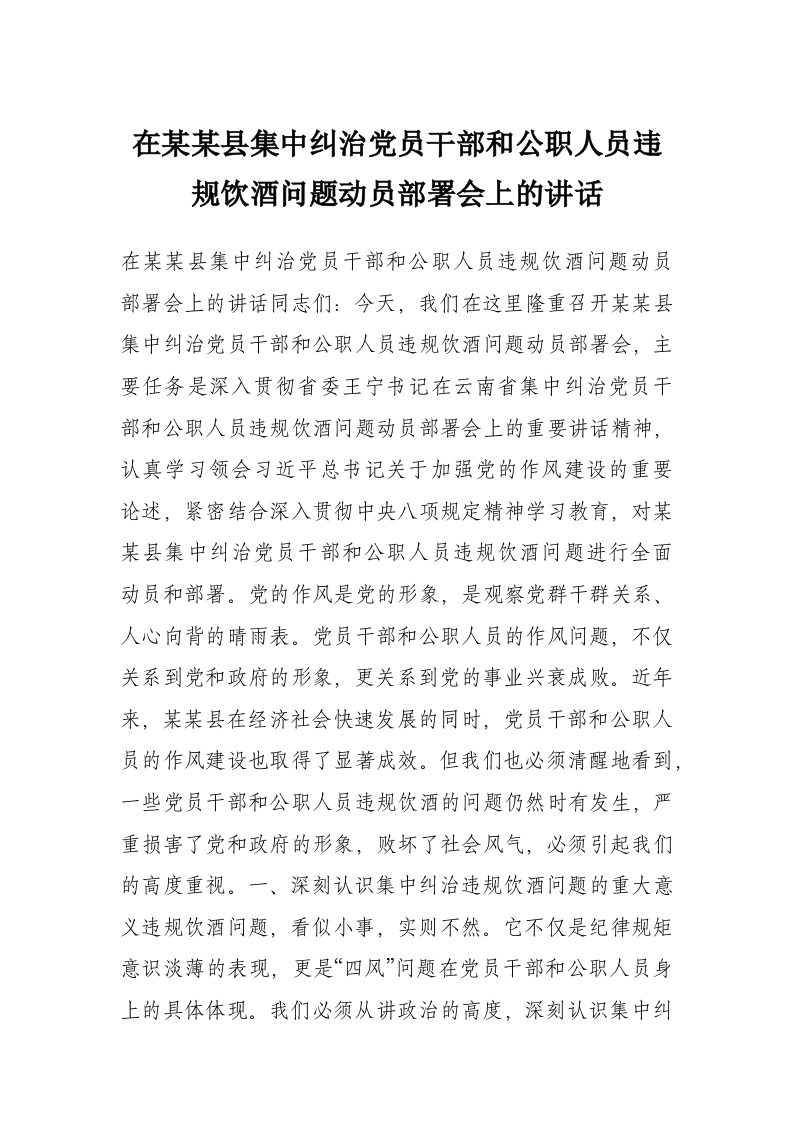 在某某县集中纠治党员干部和公职人员违规饮酒问题动员部署会上的讲话

在某某县集中纠治党员干部和公职人员违规饮酒问题动员部署会上的讲话同志们：今天，我们在这里隆重召开某某县集中纠治党员干部和公职人员违规饮酒问题动员部署会，主要任务是深入贯彻省委王宁书记在云南省集中纠治党员干部和公职人员违规饮酒问题动员部署会上的重要讲话精神，认真学习领会习近平总书记关于加强党的作风建设的重要论述，紧密结合深入贯彻中央八项规定精神学习教育，对某某县集中纠治党员干部和公职人员违规饮酒问题进行全面动员和部署。党的作风是党的形象，是观察党群干群关系、人心向背的晴雨表。党员干部和公职人员的作风问题，不仅关系到党和政府的形象，更关系到党的事业兴衰成败。近年来，某某县在经济社会快速发展的同时，党员干部和公职人员的作风建设也取得了显著成效。但我们也必须清醒地看到，一些党员干部和公职人员违规饮酒的问题仍然时有发生，严重损害了党和政府的形象，败坏了社会风气，必须引起我们的高度重视。一、深刻认识集中纠治违规饮酒问题的重大意义违规饮酒问题，看似小事，实则不然。它不仅是纪律规矩意识淡薄的表现，更是“四风”问题在党员干部和公职人员身上的具体体现。我们必须从讲政治的高度，深刻认识集中纠